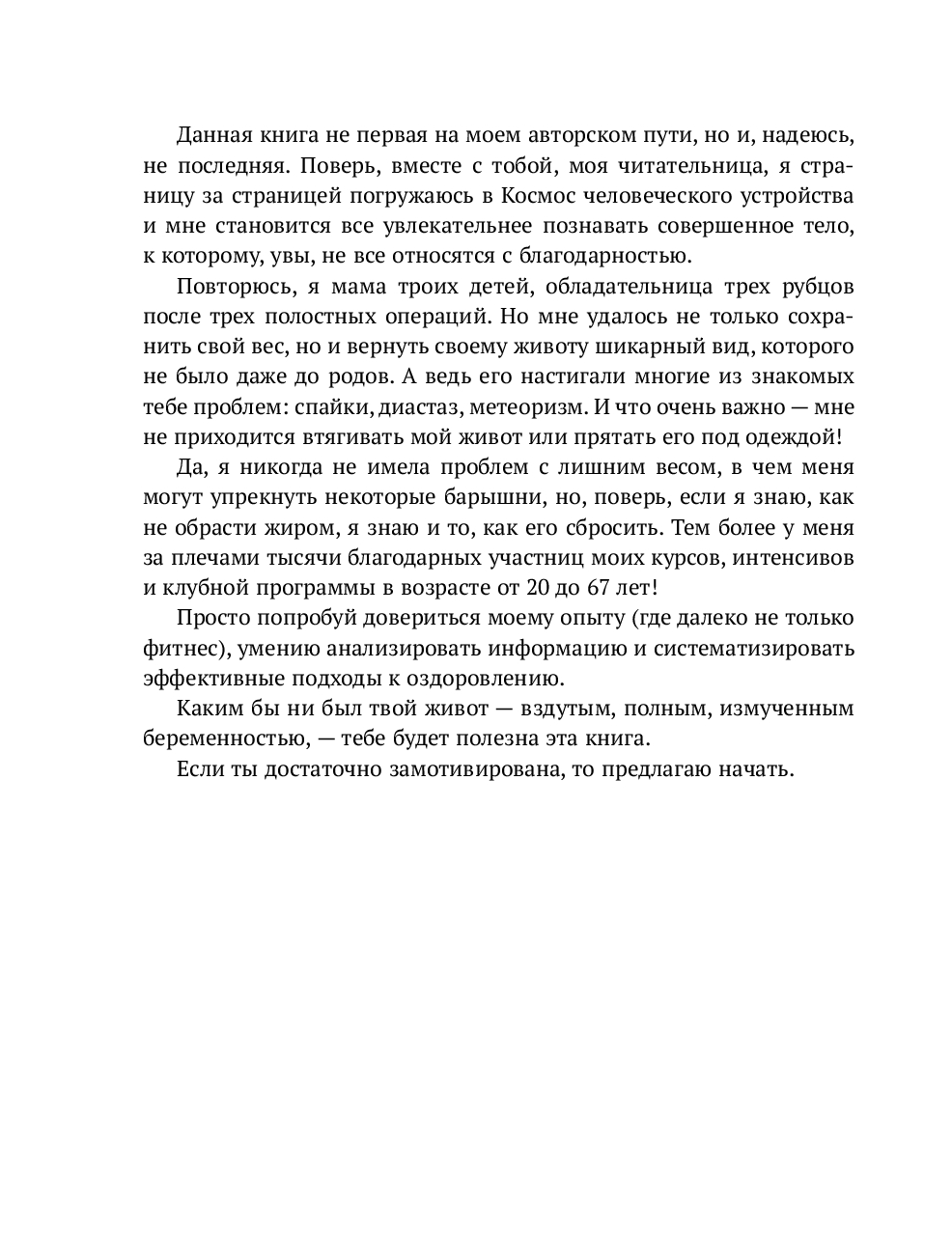 Данная книга не первая на моем авторском пути, но и, надеюсь, не последняя. Поверь, вместе с тобой, моя читательница, я страницу за страницей погружаюсь в Космос человеческого устройства и мне становится все увлекательнее познавать совершенное тело, к которому, увы, не все относятся с благодарностью.

Повторюсь, я мама троих детей, обладательница трех рубцов после трех полостных операций. Но мне удалось не только сохранить свой вес, но и вернуть своему животу шикарный вид, которого не было даже до родов. А ведь его настигали многие из знакомых тебе проблем: спайки, диастаз, метеоризм. И что очень важно — мне не приходится втягивать мой живот или прятать его под одеждой!

Да, я никогда не имела проблем с лишним весом, в чем меня могут упрекнуть некоторые барышни, но, поверь, если я знаю, как не обрасти жиром, я знаю и то, как его сбросить. Тем более у меня за плечами тысячи благодарных участниц моих курсов, интенсивов и клубной программы в возрасте от 20 до 67 лет!

Просто попробуй довериться моему опыту (где далеко не только фитнес), умению анализировать информацию и систематизировать эффективные подходы к оздоровлению.

Каким бы ни был твой живот — вздутым, полным, измученным беременностью, — тебе будет полезна эта книга.

Если ты достаточно замотивирована, то предлагаю начать.